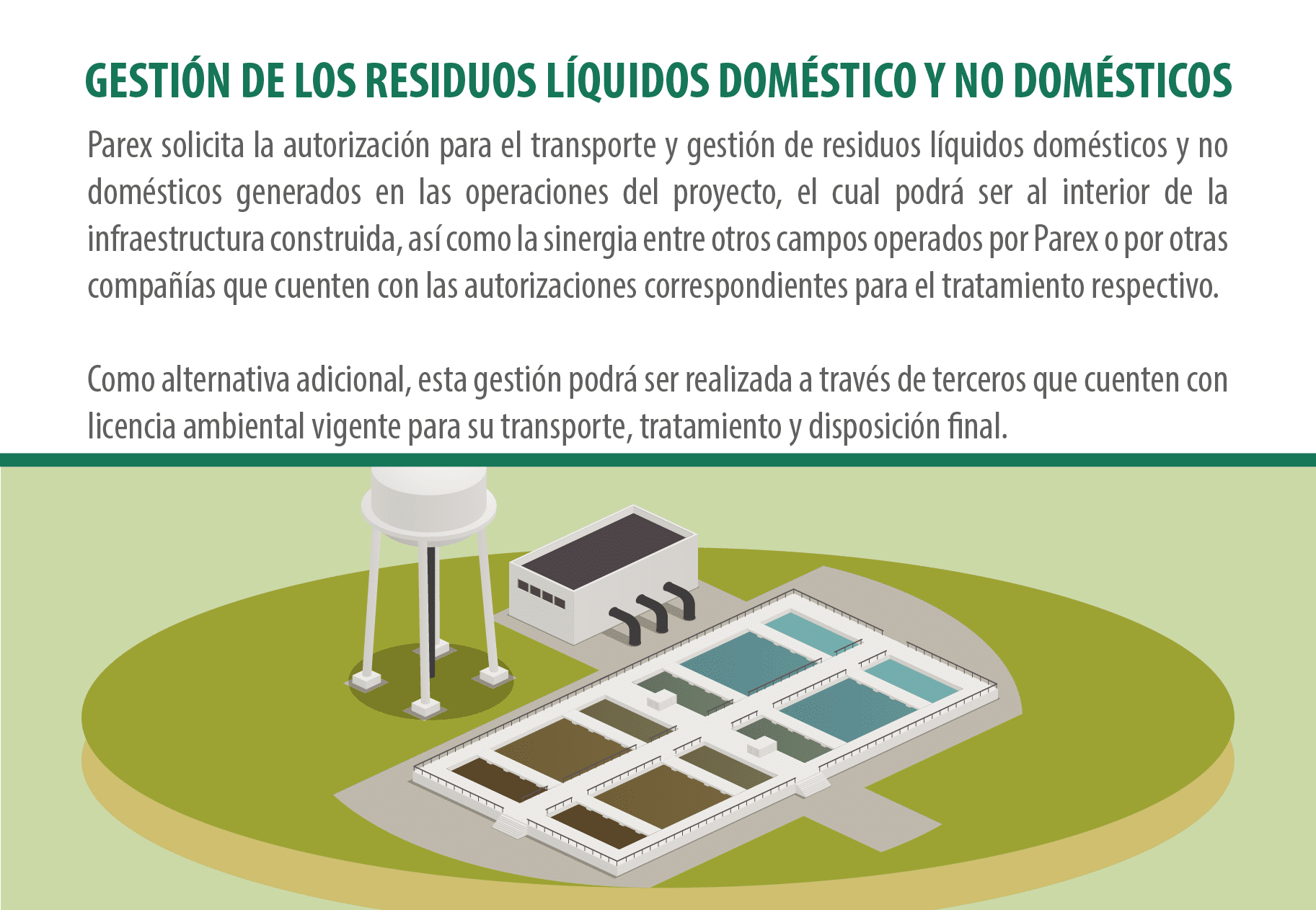 GESTIÓN DE LOS RESIDUOS LÍQUIDOS DOMÉSTICO Y NO DOMÉSTICOS

Parex solicita la autorización para el transporte y gestión de residuos líquidos domésticos y no domésticos generados en las operaciones del proyecto, el cual podrá ser al interior de la infraestructura construida, así como la sinergia entre otros campos operados por Parex o por otras compañías que cuenten con las autorizaciones correspondientes para el tratamiento respectivo.

Como alternativa adicional, esta gestión podrá ser realizada a través de terceros que cuenten con licencia ambiental vigente para su transporte, tratamiento y disposición final.